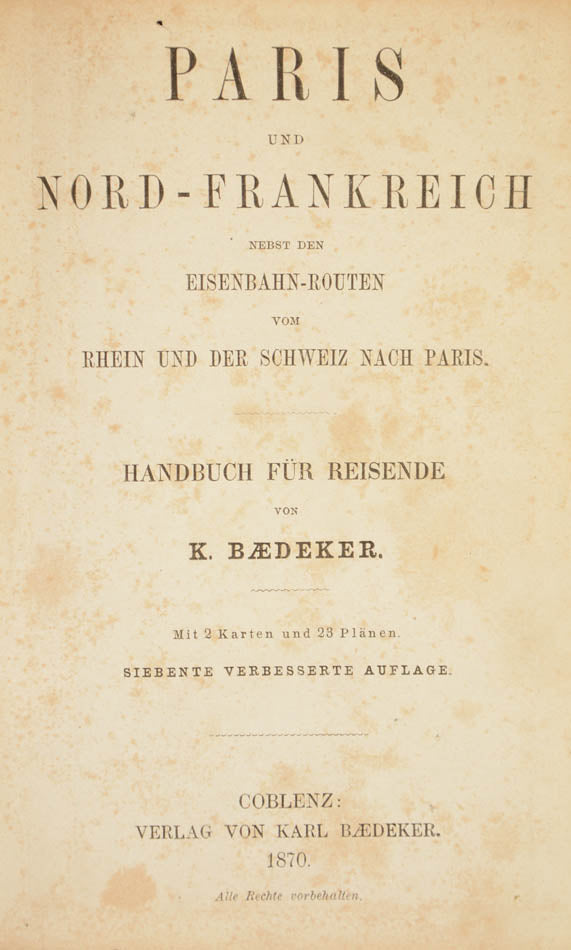 PARIS

UND

NORD-FRANKREICH

NEBST DEN

EISENBAHN-ROUTEN

VOM

RHEIN UND DER SCHWEIZ NACH PARIS.

HANDBUCH FÜR REISENDE

VON

K. BÆDEKER.

Mit 2 Karten und 23 Plänen.

SIEBENTE VERBESSERTE AUFLAGE.

COBLENZ:
VERLAG VON KARL BÆDEKER.
1870.

Alle Rechte vorbehalten.